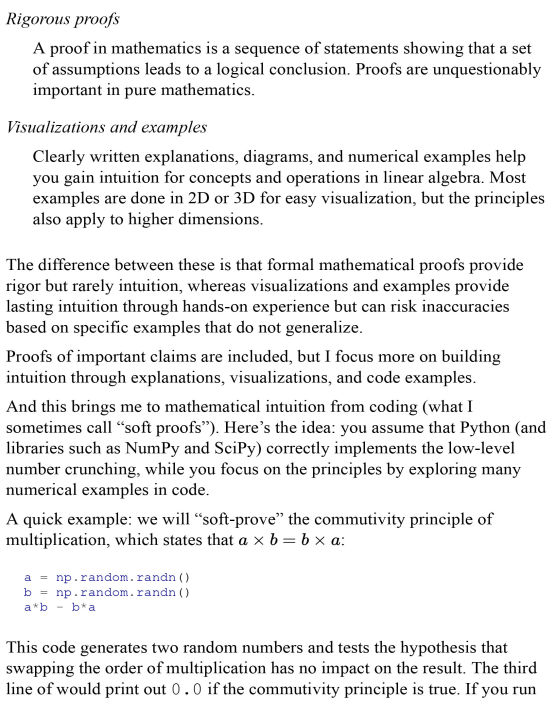 Rigorous proofs

A proof in mathematics is a sequence of statements showing that a set of assumptions leads to a logical conclusion. Proofs are unquestionably important in pure mathematics.

Visualizations and examples

Clearly written explanations, diagrams, and numerical examples help you gain intuition for concepts and operations in linear algebra. Most examples are done in 2D or 3D for easy visualization, but the principles also apply to higher dimensions.

The difference between these is that formal mathematical proofs provide rigor but rarely intuition, whereas visualizations and examples provide lasting intuition through hands-on experience but can risk inaccuracies based on specific examples that do not generalize.

Proofs of important claims are included, but I focus more on building intuition through explanations, visualizations, and code examples.

And this brings me to mathematical intuition from coding (what I sometimes call “soft proofs”). Here’s the idea: you assume that Python (and libraries such as NumPy and SciPy) correctly implements the low-level number crunching, while you focus on the principles by exploring many numerical examples in code.

A quick example: we will “soft-prove” the commutivity principle of multiplication, which states that $a \times b = b \times a$:

a = np.random.randn()
b = np.random.randn()
a*b - b*a

This code generates two random numbers and tests the hypothesis that swapping the order of multiplication has no impact on the result. The third line of would print out 0.0 if the commutivity principle is true. If you run